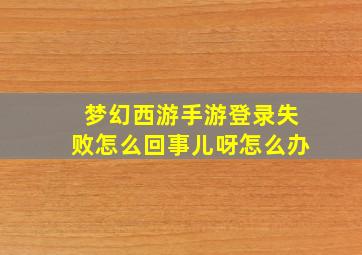 梦幻西游手游登录失败怎么回事儿呀怎么办